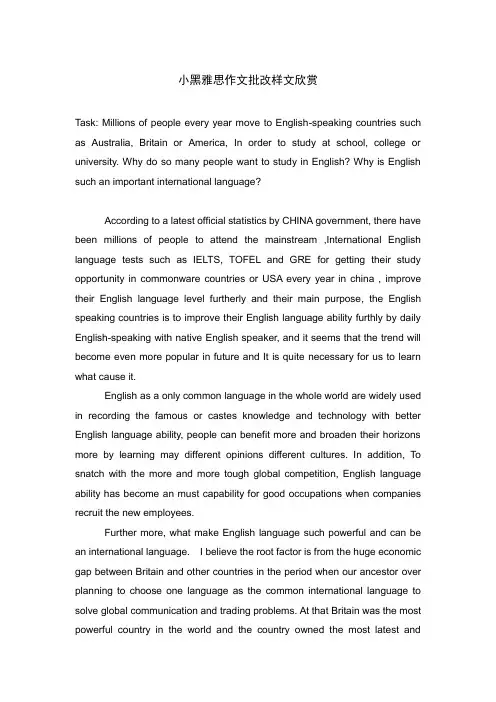 小黑雅思作文批改样文欣赏

Task: Millions of people every year move to English-speaking countries such as Australia, Britain or America, In order to study at school, college or university. Why do so many people want to study in English? Why is English such an important international language?

According to a latest official statistics by CHINA government, there have been millions of people to attend the mainstream ,International English language tests such as IELTS, TOFEL and GRE for getting their study opportunity in commonware countries or USA every year in china , improve their English language level furtherly and their main purpose, the English speaking countries is to improve their English language ability furthly by daily English-speaking with native English speaker, and it seems that the trend will become even more popular in future and It is quite necessary for us to learn what cause it.

English as a only common language in the whole world are widely used in recording the famous or castes knowledge and technology with better English language ability, people can benefit more and broaden their horizons more by learning may different opinions different cultures. In addition, To snatch with the more and more tough global competition, English language ability has become an must capability for good occupations when companies recruit the new employees.

Further more, what make English language such powerful and can be an international language. I believe the root factor is from the huge economic gap between Britain and other countries in the period when our ancestor over planning to choose one language as the common international language to solve global communication and trading problems. At that Britain was the most powerful country in the world and the country owned the most latest and